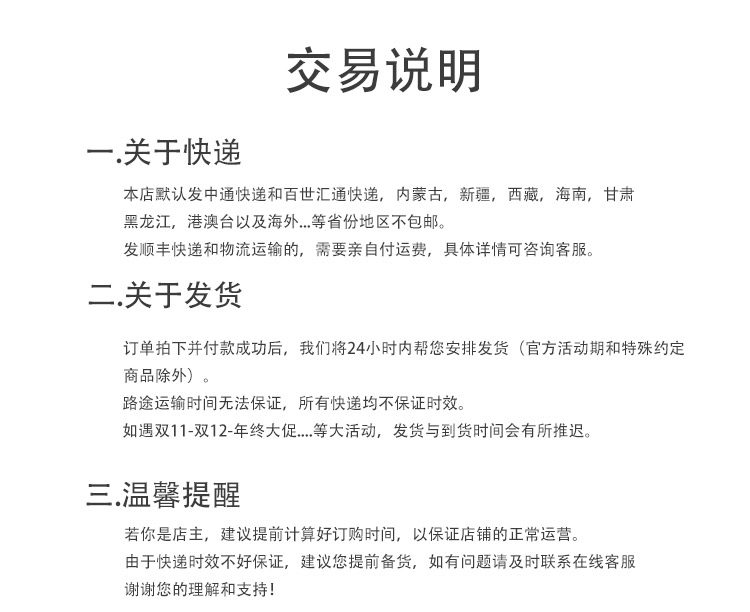 交易说明

一.关于快递

本店默认发中通快递和百世汇通快递，内蒙古，新疆，西藏，海南，甘肃黑龙江，港澳台以及海外...等省份地区不包邮。

发顺丰快递和物流运输的，需要亲自付运费，具体详情可咨询客服。

二.关于发货

订单拍下并付款成功后，我们将24小时内帮您安排发货（官方活动期和特殊约定商品除外）。

路途运输时间无法保证，所有快递均不保证时效。

如遇双11-双12-年终大促....等大活动，发货与到货时间会有所推迟。

三.温馨提醒

若你是店主，建议提前计算好订购时间，以保证店铺的正常运营。

由于快递时效不好保证，建议您提前备货，如有问题请及时联系在线客服

谢谢您的理解和支持!